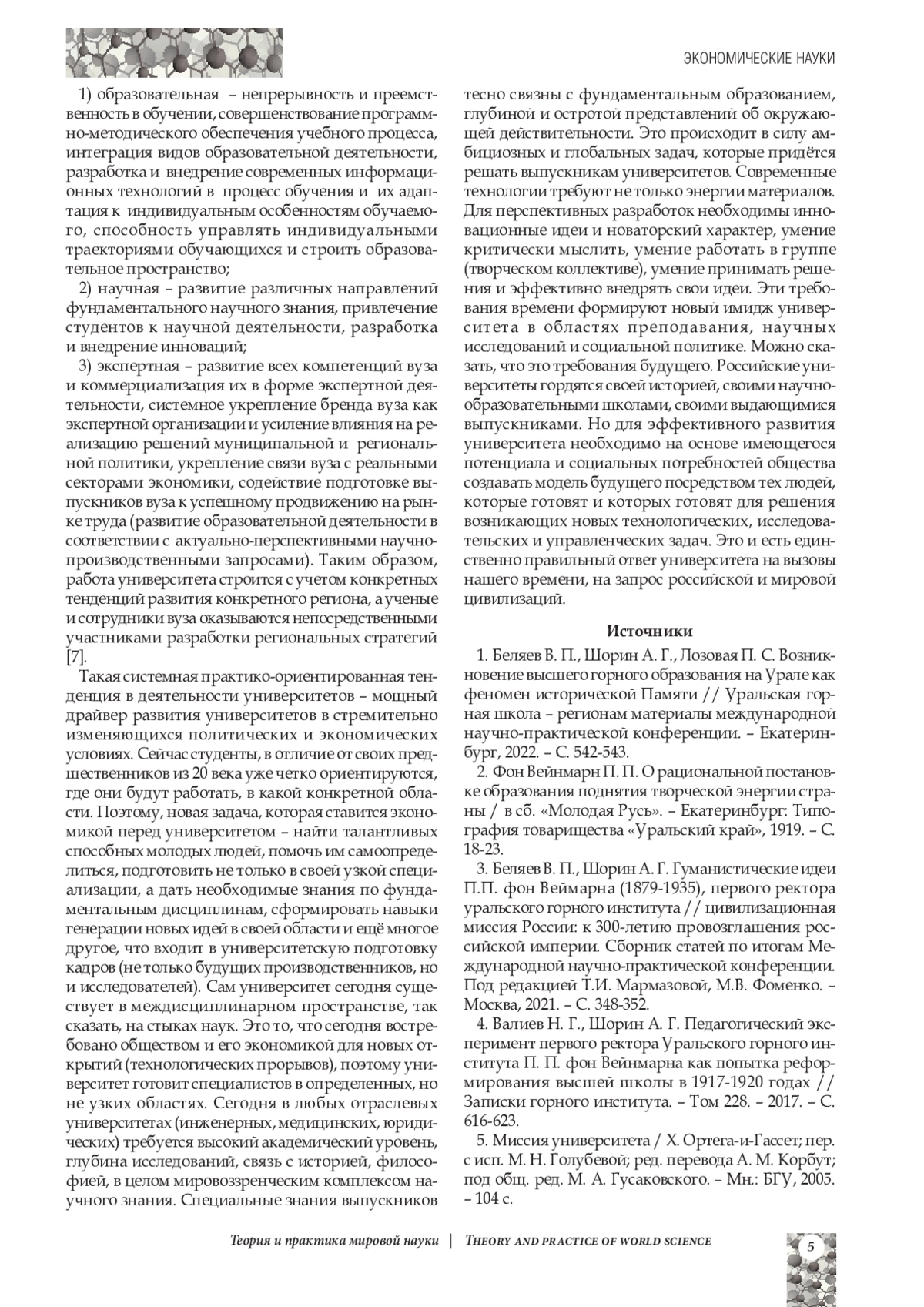 ЭКОНОМИЧЕСКИЕ НАУКИ

1) образовательная – непрерывность и преемственность в обучении, совершенствование программно-методического обеспечения учебного процесса, интеграция видов образовательной деятельности, разработка и внедрение современных информационных технологий в процесс обучения и их адаптация к индивидуальным особенностям обучаемого, способность управлять индивидуальными траекториями обучающихся и строить образовательное пространство;

2) научная – развитие различных направлений фундаментального научного знания, привлечение студентов к научной деятельности, разработка и внедрение инноваций;

3) экспертная – развитие всех компетенций вуза и коммерциализация их в форме экспертной деятельности, системное укрепление бренда вуза как экспертной организации и усиление влияния на реализацию решений муниципальной и региональной политики, укрепление связи вуза с реальными секторами экономики, содействие подготовке выпускников вуза к успешному продвижению на рынке труда (развитие образовательной деятельности в соответствии с актуально-перспективными научно-производственными запросами). Таким образом, работа университета строится с учетом конкретных тенденций развития конкретного региона, а ученые и сотрудники вуза оказываются непосредственными участниками разработки региональных стратегий [7].

Такая системная практико-ориентированная тенденция в деятельности университетов – мощный драйвер развития университетов в стремительно изменяющихся политических и экономических условиях. Сейчас студенты, в отличие от своих предшественников из 20 века уже четко ориентируются, где они будут работать, в какой конкретной области. Поэтому, новая задача, которая ставится экономикой перед университетом – найти талантливых способных молодых людей, помочь им самоопределиться, подготовить не только в своей узкой специализации, а дать необходимые знания по фундаментальным дисциплинам, сформировать навыки генерации новых идей в своей области и ещё многое другое, что входит в университетскую подготовку кадров (не только будущих производственников, но и исследователей). Сам университет сегодня существует в междисциплинарном пространстве, так сказать, на стыках наук. Это то, что сегодня востребовано обществом и его экономикой для новых открытий (технологических прорывов), поэтому университет готовит специалистов в определенных, но не узких областях. Сегодня в любых отраслевых университетах (инженерных, медицинских, юридических) требуется высокий академический уровень, глубина исследований, связь с историей, философией, в целом мировоззренческим комплексом научного знания. Специальные знания выпускников тесно связны с фундаментальным образованием, глубиной и остротой представлений об окружающей действительности. Это происходит в силу амбициозных и глобальных задач, которые придётся решать выпускникам университетов. Современные технологии требуют не только энергии материалов. Для перспективных разработок необходимы инновационные идеи и новаторский характер, умение критически мыслить, умение работать в группе (творческом коллективе), умение принимать решения и эффективно внедрять свои идеи. Эти требования времени формируют новый имидж университета в областях преподавания, научных исследований и социальной политике. Можно сказать, что это требования будущего. Российские университеты гордятся своей историей, своими научно-образовательными школами, своими выдающимися выпускниками. Но для эффективного развития университета необходимо на основе имеющегося потенциала и социальных потребностей общества создавать модель будущего посредством тех людей, которые готовят и которых готовят для решения возникающих новых технологических, исследовательских и управленческих задач. Это и есть единственно правильный ответ университета на вызовы нашего времени, на запрос российской и мировой цивилизаций.

Источники

1. Беляев В. П., Шорин А. Г., Лозовая П. С. Возникновение высшего горного образования на Урале как феномен исторической Памяти // Уральская горная школа – регионам материалы международной научно-практической конференции. – Екатеринбург, 2022. – С. 542-543.

2. Фон Вейнмарн П. П. О рациональной постановке образования поднятия творческой энергии страны / в сб. «Молодая Русь». – Екатеринбург: Типография товарищества «Уральский край», 1919. – С. 18-23.

3. Беляев В. П., Шорин А. Г. Гуманистические идеи П.П. фон Веймарна (1879-1935), первого ректора уральского горного института // цивилизационная миссия России: к 300-летию провозглашения российской империи. Сборник статей по итогам Международной научно-практической конференции. Под редакцией Т.И. Мармазовой, М.В. Фоменко. – Москва, 2021. – С. 348-352.

4. Валиев Н. Г., Шорин А. Г. Педагогический эксперимент первого ректора Уральского горного института П. П. фон Вейнмарна как попытка реформирования высшей школы в 1917-1920 годах // Записки горного института. – Том 228. – 2017. – С. 616-623.

5. Миссия университета / Х. Ортега-и-Гассет; пер. с исп. М. Н. Голубевой; ред. перевода А. М. Корбут; под общ. ред. М. А. Гусаковского. – Мн.: БГУ, 2005. – 104 с.

Теория и практика мировой науки | THEORY AND PRACTICE OF WORLD SCIENCE

5